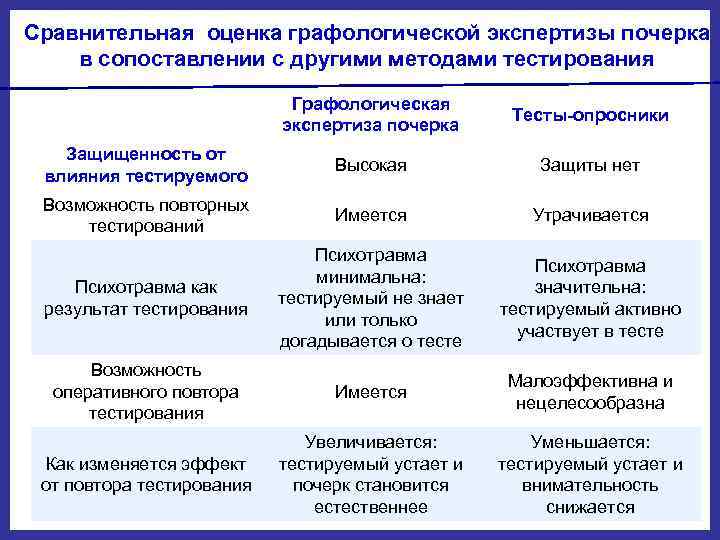 Сравнительная оценка графологической экспертизы почерка в сопоставлении с другими методами тестирования

| | Графологическая экспертиза почерка | Тесты-опросники |
|---|---|---|
| Защищенность от влияния тестируемого | Высокая | Защиты нет |
| Возможность повторных тестирований | Имеется | Утрачивается |
| Психотравма как результат тестирования | Психотравма минимальна: тестируемый не знает или только догадывается о тесте | Психотравма значительна: тестируемый активно участвует в тесте |
| Возможность оперативного повтора тестирования | Имеется | Малоэффективна и нецелесообразна |
| Как изменяется эффект от повтора тестирования | Увеличивается: тестируемый устает и почерк становится естественнее | Уменьшается: тестируемый устает и внимательность снижается |